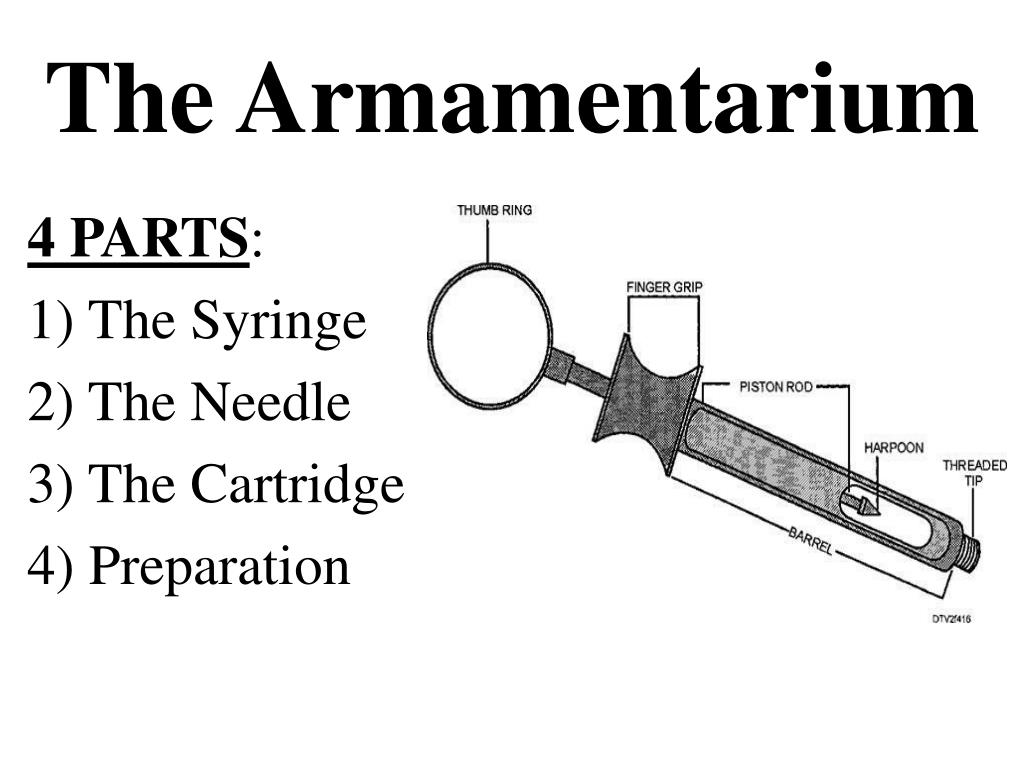 The Armamentarium

4 PARTS:
1) The Syringe
2) The Needle
3) The Cartridge
4) Preparation

THUMB RING
FINGER GRIP
PISTON ROD
HARPOON
THREADED TIP
BARREL
DTV2f416